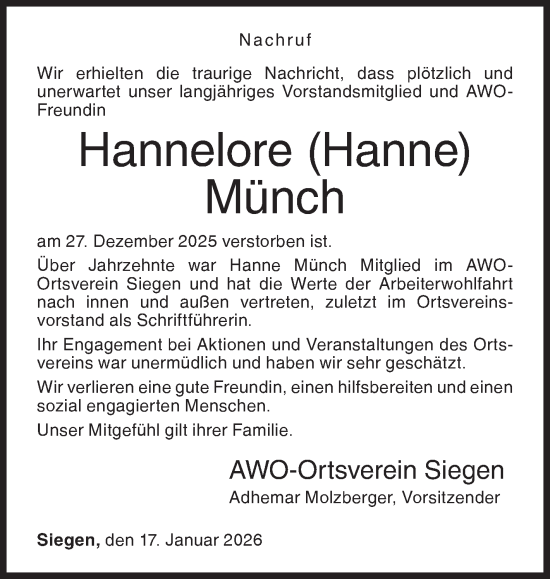 Nachruf

Wir erhielten die traurige Nachricht, dass plötzlich und unerwartet unser langjähriges Vorstandsmitglied und AWO-Freundin

Hannelore (Hanne)
Münch

am 27. Dezember 2025 verstorben ist.

Über Jahrzehnte war Hanne Münch Mitglied im AWO-Ortsverein Siegen und hat die Werte der Arbeiterwohlfahrt nach innen und außen vertreten, zuletzt im Ortsvereinsvorstand als Schriftführerin.

Ihr Engagement bei Aktionen und Veranstaltungen des Ortsvereins war unermüdlich und haben wir sehr geschätzt.

Wir verlieren eine gute Freundin, einen hilfsbereiten und einen sozial engagierten Menschen.

Unser Mitgefühl gilt ihrer Familie.

AWO-Ortsverein Siegen
Adhemar Molzberger, Vorsitzender

Siegen, den 17. Januar 2026